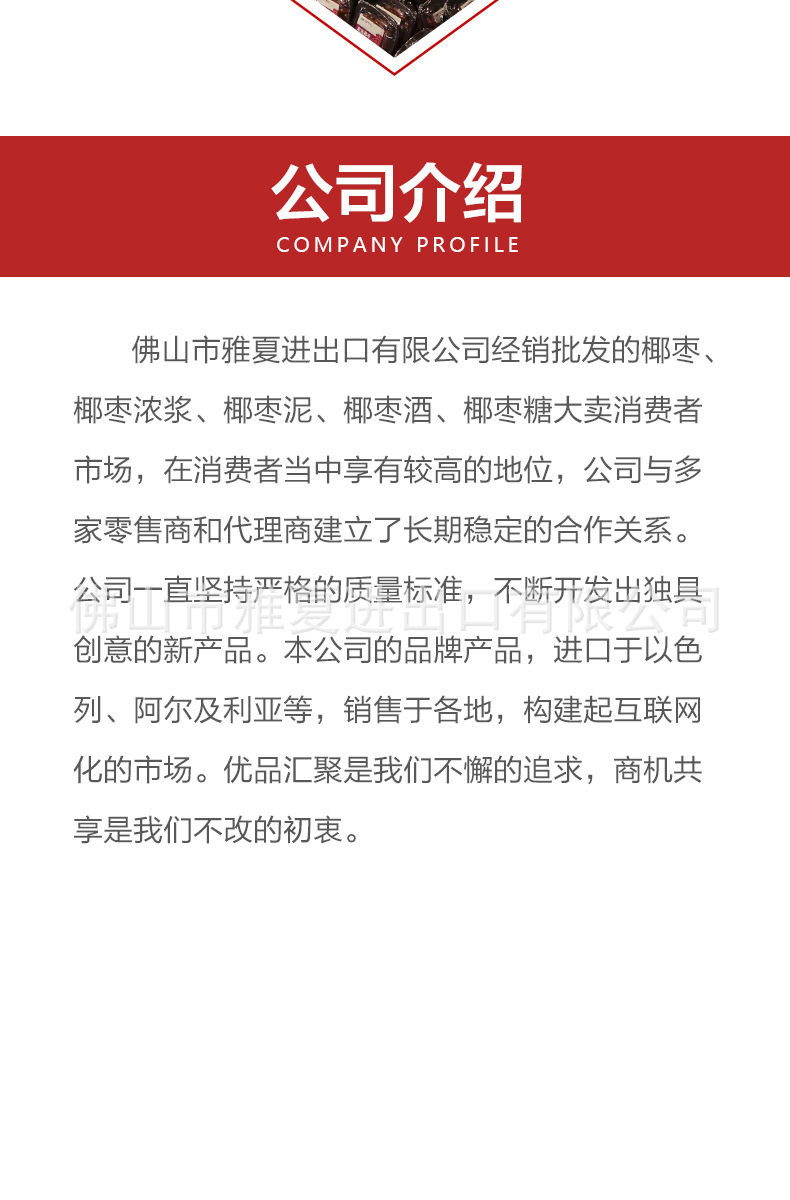 公司介绍
COMPANY PROFILE

佛山市雅夏进出口有限公司经销批发的椰枣、椰枣浓浆、椰枣泥、椰枣酒、椰枣糖大卖消费者市场，在消费者当中享有较高的地位，公司与多家零售商和代理商建立了长期稳定的合作关系。公司一直坚持严格的质量标准，不断开发出独具创意的新产品。本公司的品牌产品，进口于以色列、阿尔及利亚等，销售于各地，构建起互联网化的市场。优品汇聚是我们不懈的追求，商机共享是我们不改的初衷。

佛山市雅夏进出口有限公司